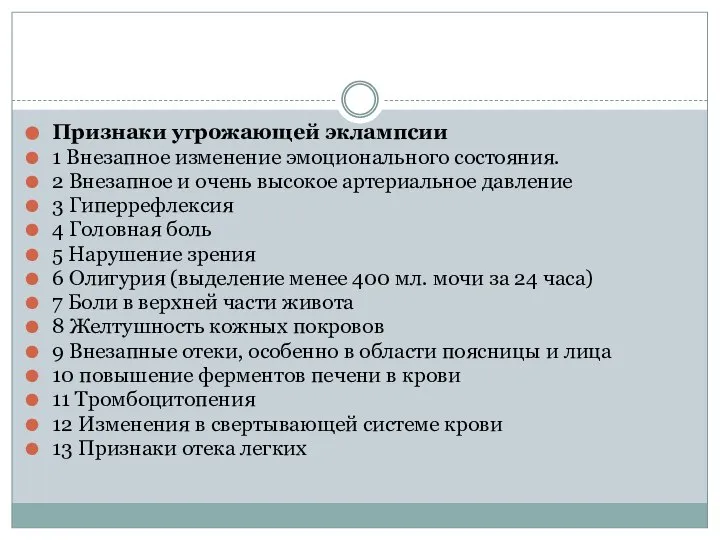 Признаки угрожающей эклампсии
1 Внезапное изменение эмоционального состояния.
2 Внезапное и очень высокое артериальное давление
3 Гиперрефлексия
4 Головная боль
5 Нарушение зрения
6 Олигурия (выделение менее 400 мл. мочи за 24 часа)
7 Боли в верхней части живота
8 Желтушность кожных покровов
9 Внезапные отеки, особенно в области поясницы и лица
10 повышение ферментов печени в крови
11 Тромбоцитопения
12 Изменения в свертывающей системе крови
13 Признаки отека легких